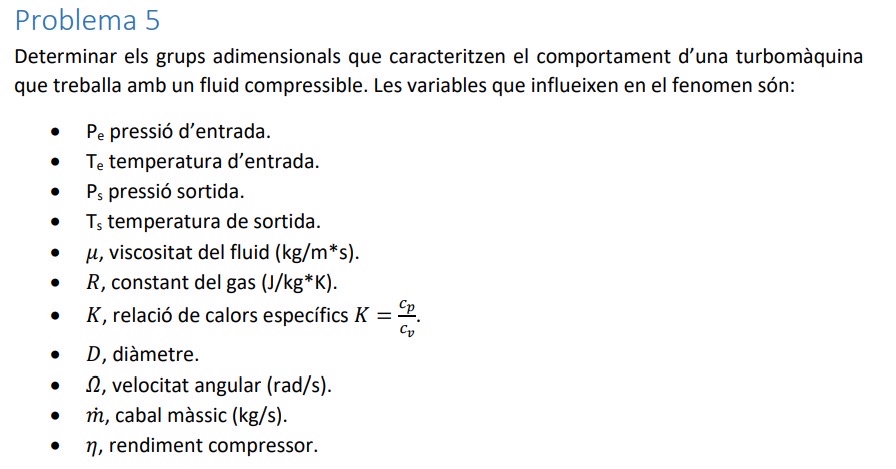 Problema 5

Determinar els grups adimensionals que caracteritzen el comportament d'una turbomàquina que treballa amb un fluid compressible. Les variables que influeixen en el fenomen són:

- $P_e$ pressió d'entrada.
- $T_e$ temperatura d'entrada.
- $P_s$ pressió sortida.
- $T_s$ temperatura de sortida.
- $\mu$, viscositat del fluid (kg/m*s).
- $R$, constant del gas (J/kg*K).
- $K$, relació de calors específics $K = \frac{c_p}{c_v}$.
- $D$, diàmetre.
- $\Omega$, velocitat angular (rad/s).
- $\dot{m}$, cabal màssic (kg/s).
- $\eta$, rendiment compressor.